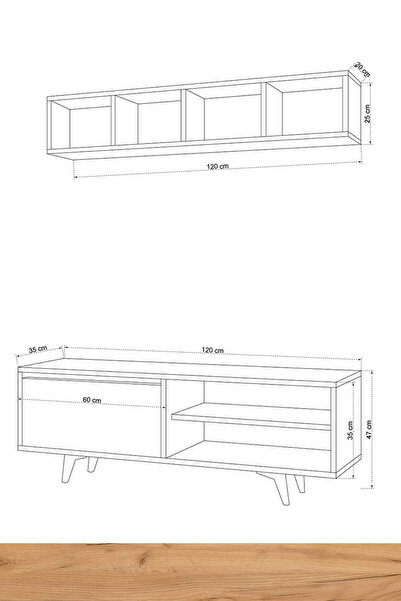 20 cm
25 cm
120 cm

35 cm
120 cm
60 cm
35 cm
47 cm